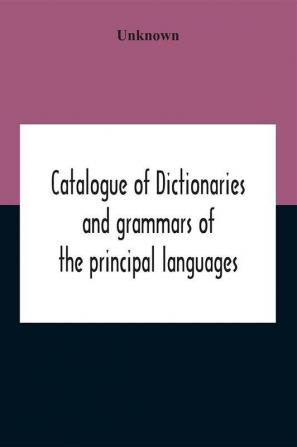 Unknown

Catalogue of Dictionaries and grammars of the principal languages